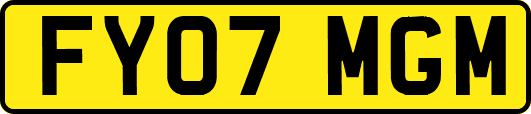 FY07 MGM